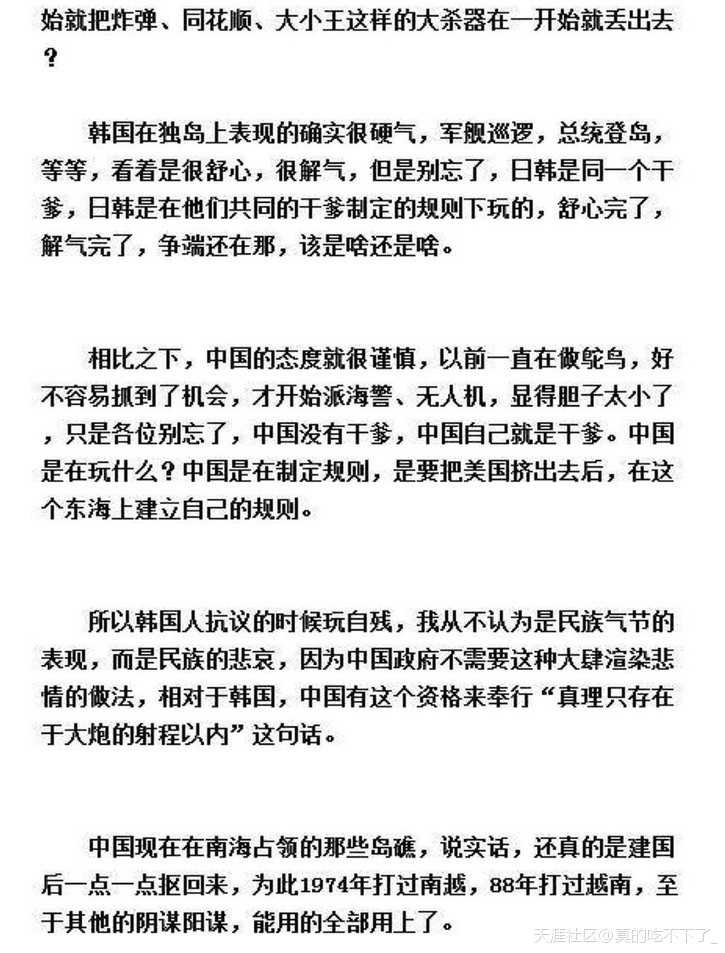 始就把炸弹、同花顺、大小王这样的大杀器在一开始就丢出去？

韩国在独岛上表现的确实很硬气，军舰巡逻，总统登岛，等等，看着是很舒心，很解气，但是别忘了，日韩是同一个干爹，日韩是在他们共同的干爹制定的规则下玩的，舒心完了，解气完了，争端还在那，该是啥还是啥。

相比之下，中国的态度就很谨慎，以前一直在做鸵鸟，好不容易抓到了机会，才开始派海警、无人机，显得胆子太小了，只是各位别忘了，中国没有干爹，中国自己就是干爹。中国是在玩什么？中国是在制定规则，是要把美国挤出去后，在这个东海上建立自己的规则。

所以韩国人抗议的时候玩自残，我从不认为是民族气节的表现，而是民族的悲哀，因为中国政府不需要这种大肆渲染悲情的做法，相对于韩国，中国有这个资格来奉行“真理只存在于大炮的射程以内”这句话。

中国现在在南海占领的那些岛礁，说实话，还真的是建国后一点一点抠回来，为此1974年打过南越，88年打过越南，至于其他的阴谋阳谋，能用的全部用上了。

天涯社区@真的吃不下了_